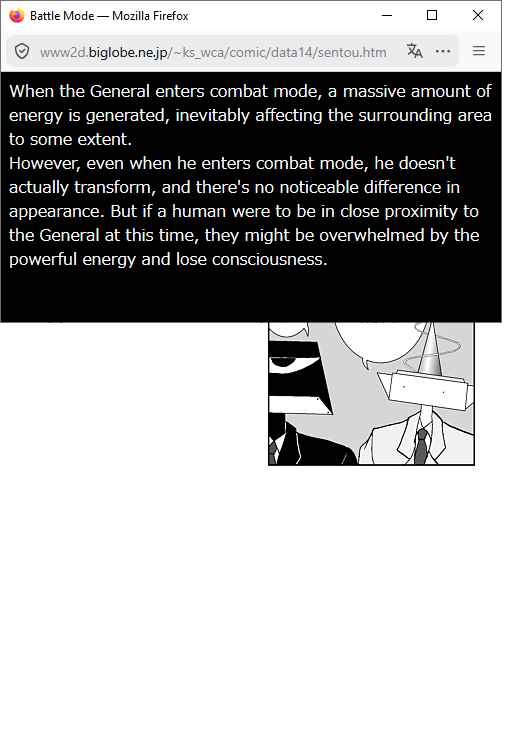 Battle Mode — Mozilla Firefox

www2d.biglobe.ne.jp/~ks_wca/comic/data14/sentou.htm

When the General enters combat mode, a massive amount of energy is generated, inevitably affecting the surrounding area to some extent.
However, even when he enters combat mode, he doesn't actually transform, and there's no noticeable difference in appearance. But if a human were to be in close proximity to the General at this time, they might be overwhelmed by the powerful energy and lose consciousness.